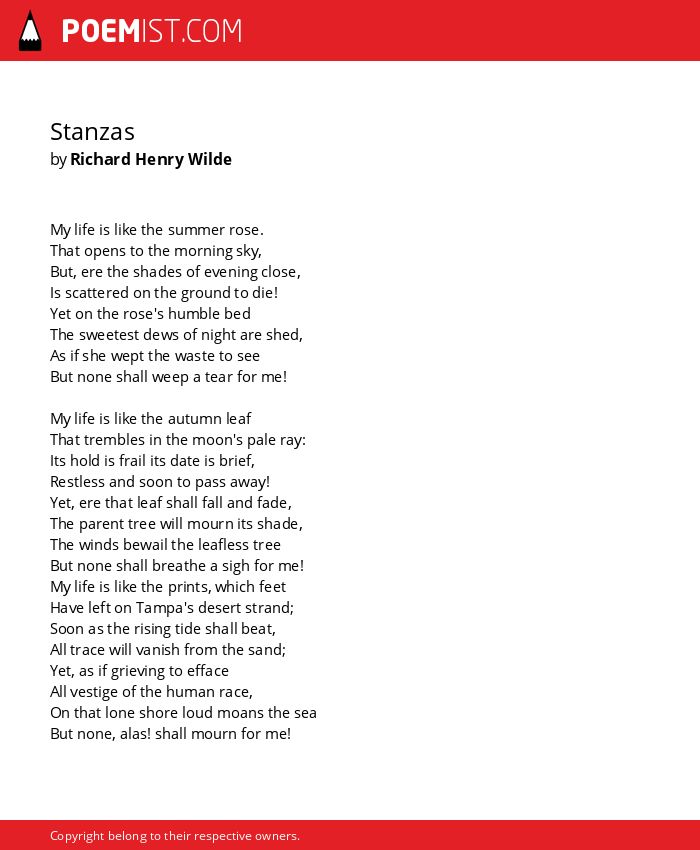 POEMIST.COM

Stanzas
by Richard Henry Wilde

My life is like the summer rose.
That opens to the morning sky,
But, ere the shades of evening close,
Is scattered on the ground to die!
Yet on the rose's humble bed
The sweetest dews of night are shed,
As if she wept the waste to see
But none shall weep a tear for me!

My life is like the autumn leaf
That trembles in the moon's pale ray:
Its hold is frail its date is brief,
Restless and soon to pass away!
Yet, ere that leaf shall fall and fade,
The parent tree will mourn its shade,
The winds bewail the leafless tree
But none shall breathe a sigh for me!
My life is like the prints, which feet
Have left on Tampa's desert strand;
Soon as the rising tide shall beat,
All trace will vanish from the sand;
Yet, as if grieving to efface
All vestige of the human race,
On that lone shore loud moans the sea
But none, alas! shall mourn for me!

Copyright belong to their respective owners.